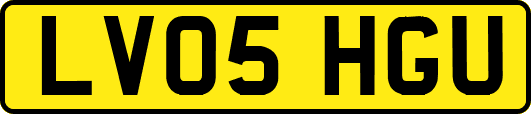 LV05 HGU